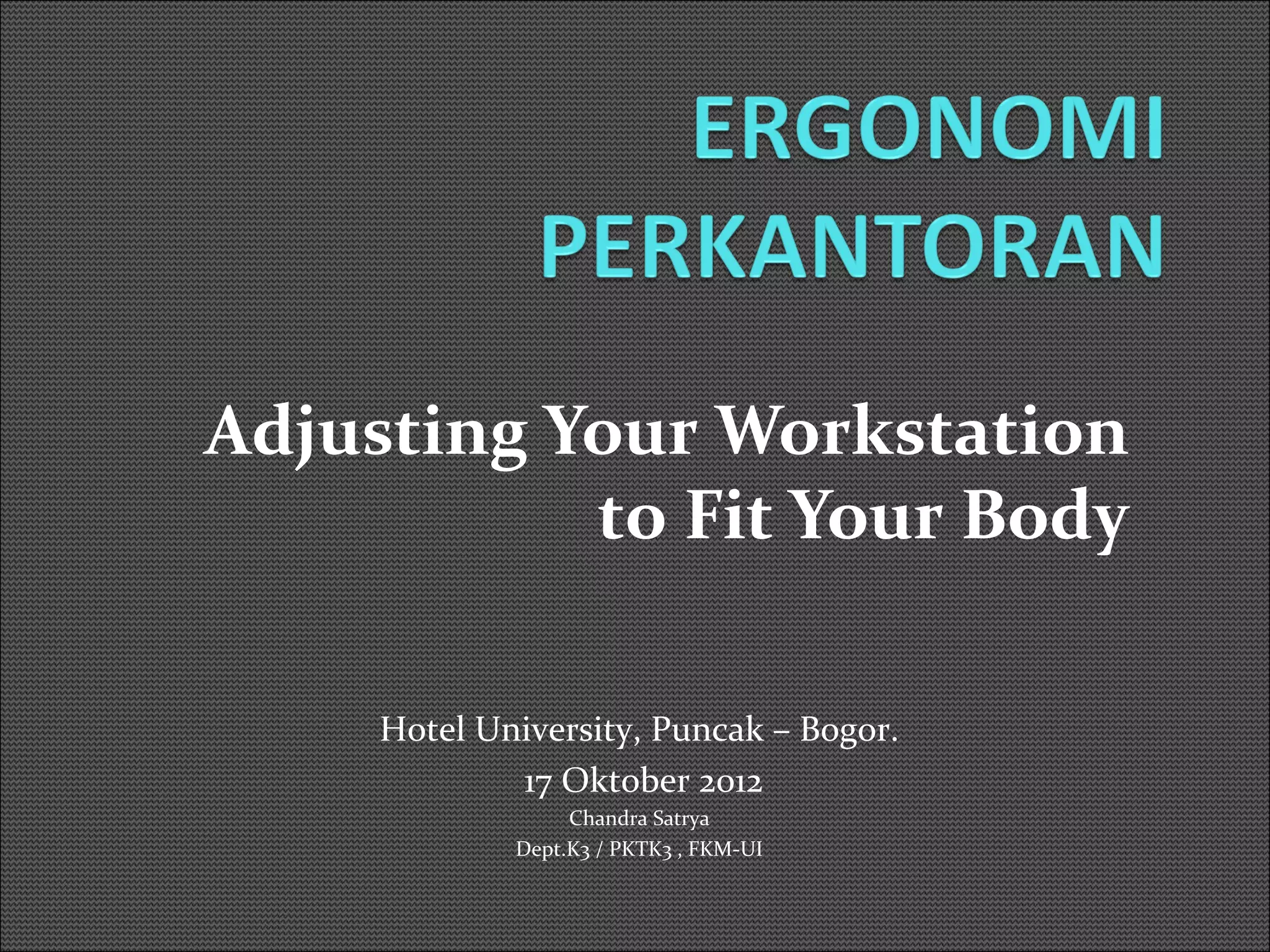 ERGONOMI
PERKANTORAN

Adjusting Your Workstation
to Fit Your Body

Hotel University, Puncak – Bogor.

17 Oktober 2012

Chandra Satrya
Dept.K3 / PKTK3 , FKM-UI